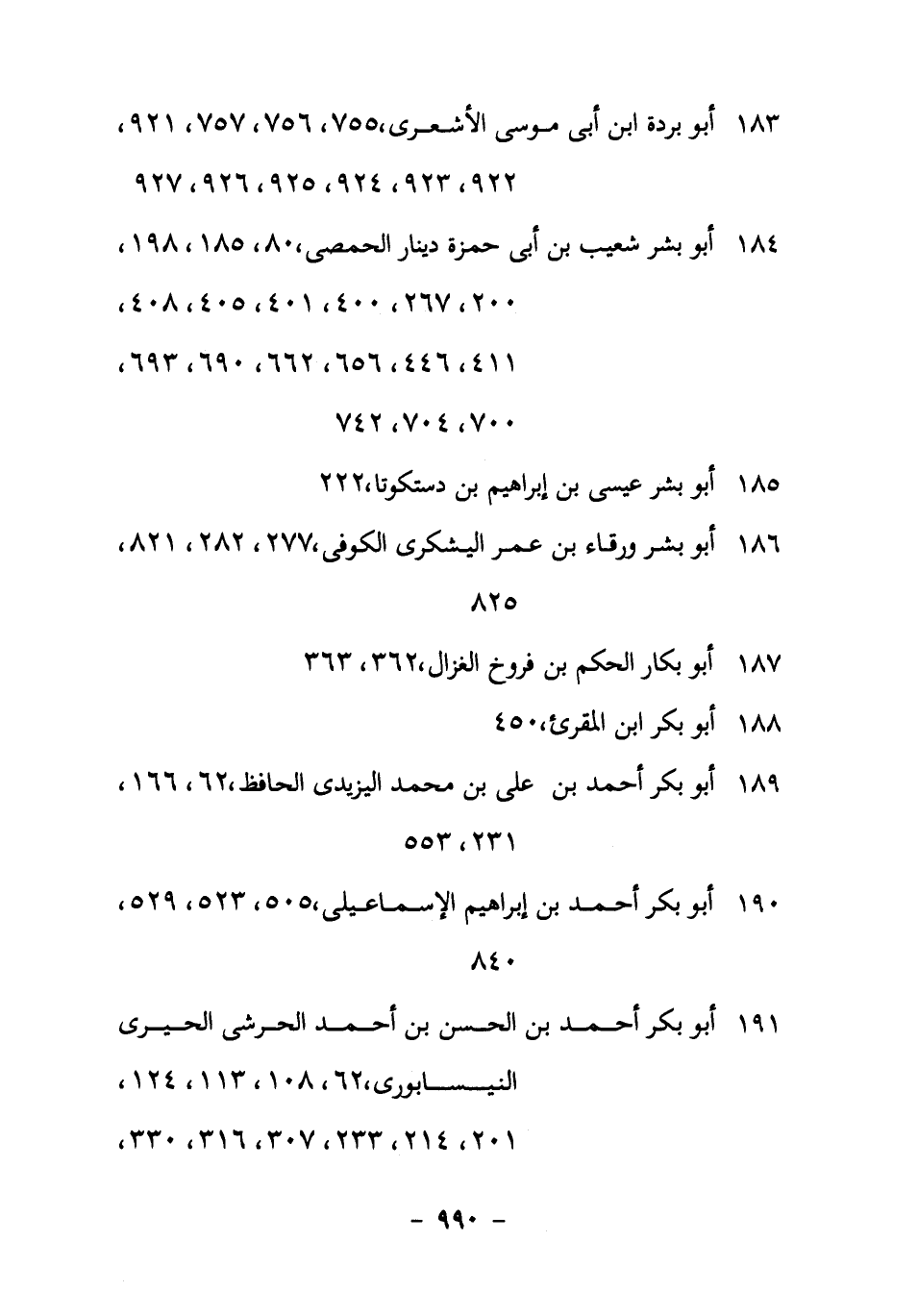 ١٨٣ أبو بردة ابن أبى موسى الأشعرى،٧٥٥، ٧٥٦، ٧٥٧، ٩٢١، ٩٢٢، ٩٢٣، ٩٢٤، ٩٢٥، ٩٢٦، ٩٢٧

١٨٤ أبو بشر شعيب بن أبى حمزة دينار الحمصى،٨٠، ١٨٥، ١٩٨، ٢٠٠، ٢٦٧، ٤٠٠، ٤٠١، ٤٠٥، ٤٠٨، ٤١١، ٤٤٦، ٦٥٦، ٦٦٢، ٦٩٠، ٦٩٣، ٧٠٠، ٧٠٤، ٧٤٢

١٨٥ أبو بشر عيسى بن إبراهيم بن دستكوتا،٢٢٢

١٨٦ أبو بشر ورقاء بن عمر اليشكرى الكوفى،٢٧٧، ٢٨٢، ٨٢١، ٨٢٥

١٨٧ أبو بكار الحكم بن فروخ الغزال،٣٦٢، ٣٦٣

١٨٨ أبو بكر ابن المقرئ،٤٥٠

١٨٩ أبو بكر أحمد بن على بن محمد اليزيدى الحافظ،٦٢، ١٦٦، ٢٣١، ٥٥٣

١٩٠ أبو بكر أحمد بن إبراهيم الإسماعيلى،٥٠٥، ٥٢٣، ٥٢٩، ٨٤٠

١٩١ أبو بكر أحمد بن الحسن بن أحمد الحرشى الحيرى النيسابورى،٦٢، ١٠٨، ١١٣، ١٢٤، ٢٠١، ٢١٤، ٢٣٣، ٣٠٧، ٣١٦، ٣٣٠،

- ٩٩٠ -